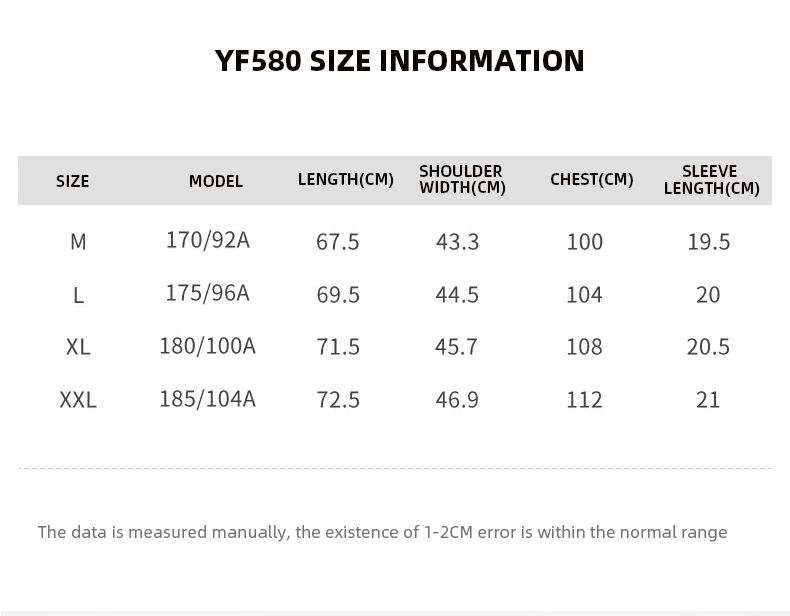 YF580 SIZE INFORMATION

| SIZE | MODEL | LENGTH(CM) | SHOULDER WIDTH(CM) | CHEST(CM) | SLEEVE LENGTH(CM) |
|---|---|---|---|---|---|
| M | 170/92A | 67.5 | 43.3 | 100 | 19.5 |
| L | 175/96A | 69.5 | 44.5 | 104 | 20 |
| XL | 180/100A | 71.5 | 45.7 | 108 | 20.5 |
| XXL | 185/104A | 72.5 | 46.9 | 112 | 21 |

The data is measured manually, the existence of 1-2CM error is within the normal range